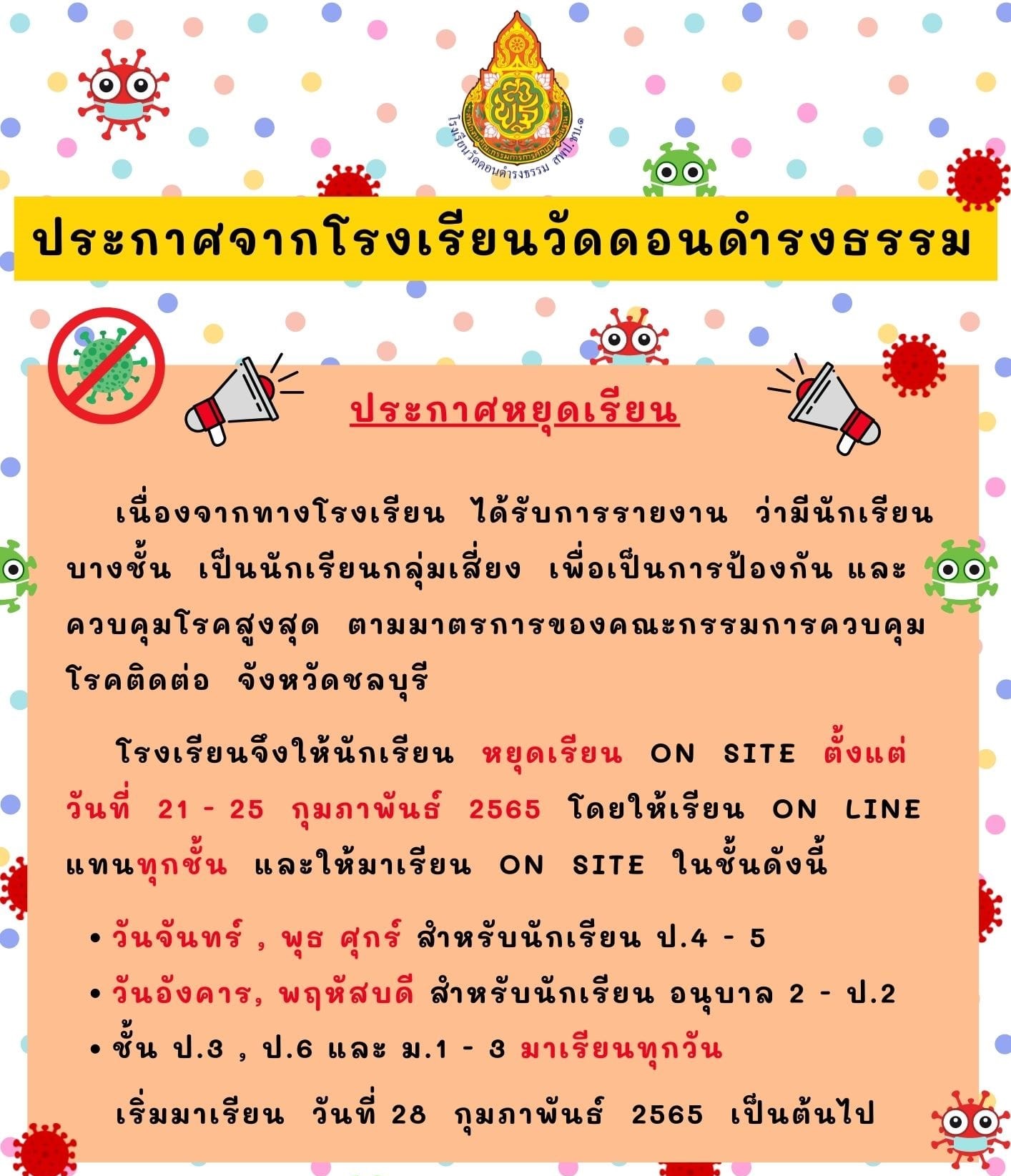 โรงเรียนวัดดอนดำรงธรรม สพป.ชบ.๑

ประกาศจากโรงเรียนวัดดอนดำรงธรรม

ประกาศหยุดเรียน

เนื่องจากทางโรงเรียน ได้รับการรายงาน ว่ามีนักเรียนบางชั้น เป็นนักเรียนกลุ่มเสี่ยง เพื่อเป็นการป้องกัน และควบคุมโรคสูงสุด ตามมาตรการของคณะกรรมการควบคุมโรคติดต่อ จังหวัดชลบุรี

โรงเรียนจึงให้นักเรียน หยุดเรียน ON SITE ตั้งแต่วันที่ 21 - 25 กุมภาพันธ์ 2565 โดยให้เรียน ON LINE แทนทุกชั้น และให้มาเรียน ON SITE ในชั้นดังนี้

• วันจันทร์ , พุธ ศุกร์ สำหรับนักเรียน ป.4 - 5
• วันอังคาร, พฤหัสบดี สำหรับนักเรียน อนุบาล 2 - ป.2
• ชั้น ป.3 , ป.6 และ ม.1 - 3 มาเรียนทุกวัน

เริ่มมาเรียน วันที่ 28 กุมภาพันธ์ 2565 เป็นต้นไป